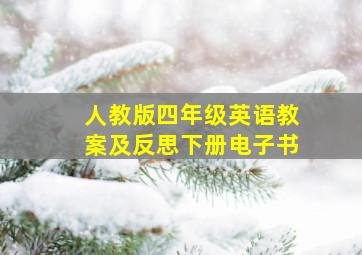 人教版四年级英语教案及反思下册电子书